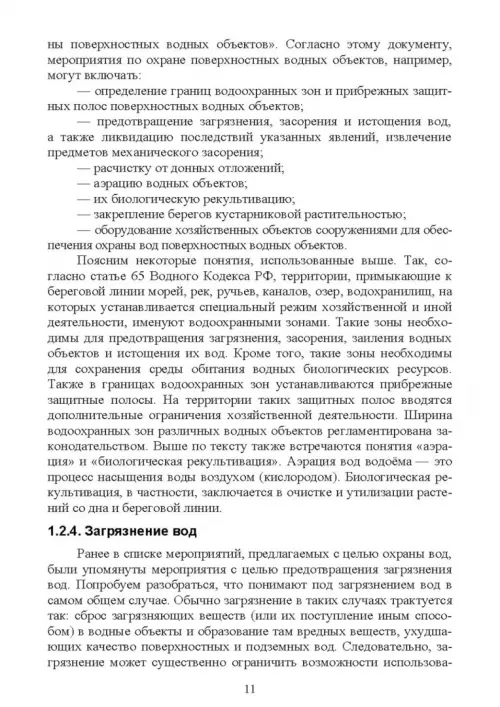 ны поверхностных водных объектов». Согласно этому документу, мероприятия по охране поверхностных водных объектов, например, могут включать:

— определение границ водоохранных зон и прибрежных защитных полос поверхностных водных объектов;

— предотвращение загрязнения, засорения и истощения вод, а также ликвидацию последствий указанных явлений, извлечение предметов механического засорения;

— расчистку от донных отложений;

— аэрацию водных объектов;

— их биологическую рекультивацию;

— закрепление берегов кустарниковой растительностью;

— оборудование хозяйственных объектов сооружениями для обеспечения охраны вод поверхностных водных объектов.

Поясним некоторые понятия, использованные выше. Так, согласно статье 65 Водного Кодекса РФ, территории, примыкающие к береговой линии морей, рек, ручьев, каналов, озер, водохранилищ, на которых устанавливается специальный режим хозяйственной и иной деятельности, именуют водоохранными зонами. Такие зоны необходимы для предотвращения загрязнения, засорения, заиления водных объектов и истощения их вод. Кроме того, такие зоны необходимы для сохранения среды обитания водных биологических ресурсов. Также в границах водоохранных зон устанавливаются прибрежные защитные полосы. На территории таких защитных полос вводятся дополнительные ограничения хозяйственной деятельности. Ширина водоохранных зон различных водных объектов регламентирована законодательством. Выше по тексту также встречаются понятия «аэрация» и «биологическая рекультивация». Аэрация вод водоёма — это процесс насыщения воды воздухом (кислородом). Биологическая рекультивация, в частности, заключается в очистке и утилизации растений со дна и береговой линии.

1.2.4. Загрязнение вод

Ранее в списке мероприятий, предлагаемых с целью охраны вод, были упомянуты мероприятия с целью предотвращения загрязнения вод. Попробуем разобраться, что понимают под загрязнением вод в самом общем случае. Обычно загрязнение в таких случаях трактуется так: сброс загрязняющих веществ (или их поступление иным способом) в водные объекты и образование там вредных веществ, ухудшающих качество поверхностных и подземных вод. Следовательно, загрязнение может существенно ограничить возможности использова-

11